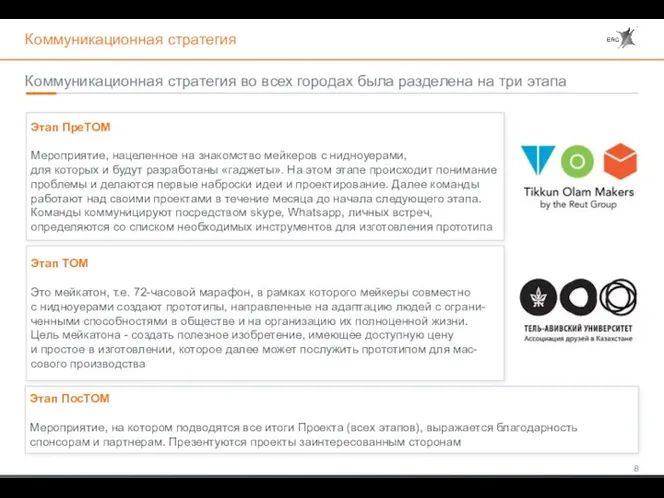 Коммуникационная стратегия

EAC

Коммуникационная стратегия во всех городах была разделена на три этапа

Этап ПреТОМ

Мероприятие, нацеленное на знакомство мейкеров с нидноуерами, для которых и будут разработаны «гаджеты». На этом этапе происходит понимание проблемы и делаются первые наброски идеи и проектирование. Далее команды работают над своими проектами в течение месяца до начала следующего этапа. Команды коммуницируют посредством skype, Whatsapp, личных встреч, определяются со списком необходимых инструментов для изготовления прототипа

Tikkun Olam Makers
by the Reut Group

Этап ТОМ

Это мейкатон, т.е. 72-часовой марафон, в рамках которого мейкеры совместно с нидноуерами создают прототипы, направленные на адаптацию людей с ограниченными способностями в обществе и на организацию их полноценной жизни. Цель мейкатона - создать полезное изобретение, имеющее доступную цену и простое в изготовлении, которое далее может послужить прототипом для массового производства

ТЕЛЬ-АВИВСКИЙ УНИВЕРСИТЕТ
Ассоциация друзей в Казахстане

Этап ПосТОМ

Мероприятие, на котором подводятся все итоги Проекта (всех этапов), выражается благодарность спонсорам и партнерам. Презентуются проекты заинтересованным сторонам

8